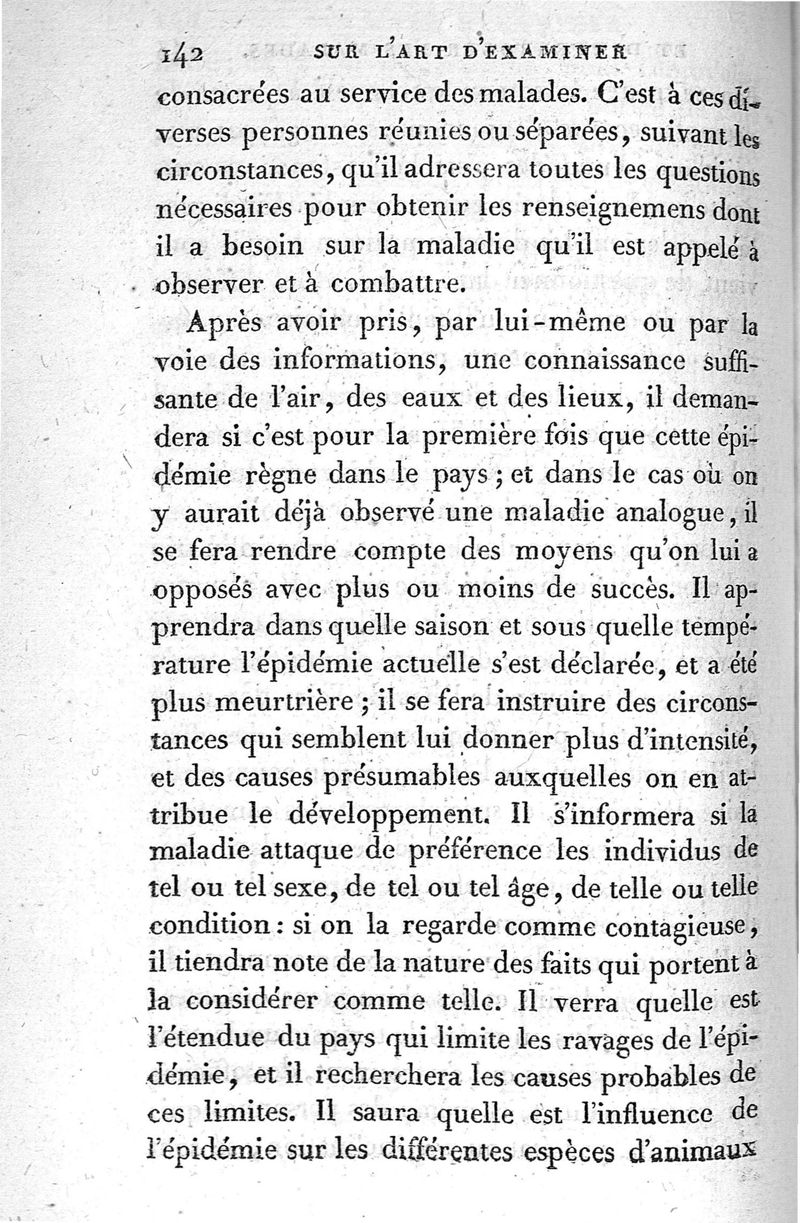 142 SUR L'ART D'EXAMINER

consacrées au service des malades. C'est à ces diverses personnes réunies ou séparées, suivant les circonstances, qu'il adressera toutes les questions nécessaires pour obtenir les renseignemens dont il a besoin sur la maladie qu'il est appelé à observer et à combattre.

Après avoir pris, par lui-même ou par la voie des informations, une connaissance suffisante de l'air, des eaux et des lieux, il demandera si c'est pour la première fois que cette épidémie règne dans le pays; et dans le cas où on y aurait déjà observé une maladie analogue, il se fera rendre compte des moyens qu'on lui a opposés avec plus ou moins de succès. Il apprendra dans quelle saison et sous quelle température l'épidémie actuelle s'est déclarée, et a été plus meurtrière; il se fera instruire des circonstances qui semblent lui donner plus d'intensité, et des causes présumables auxquelles on en attribue le développement. Il s'informera si la maladie attaque de préférence les individus de tel ou tel sexe, de tel ou tel âge, de telle ou telle condition: si on la regarde comme contagieuse, il tiendra note de la nature des faits qui portent à la considérer comme telle. Il verra quelle est l'étendue du pays qui limite les ravages de l'épidémie, et il recherchera les causes probables de ces limites. Il saura quelle est l'influence de l'épidémie sur les différentes espèces d'animaux